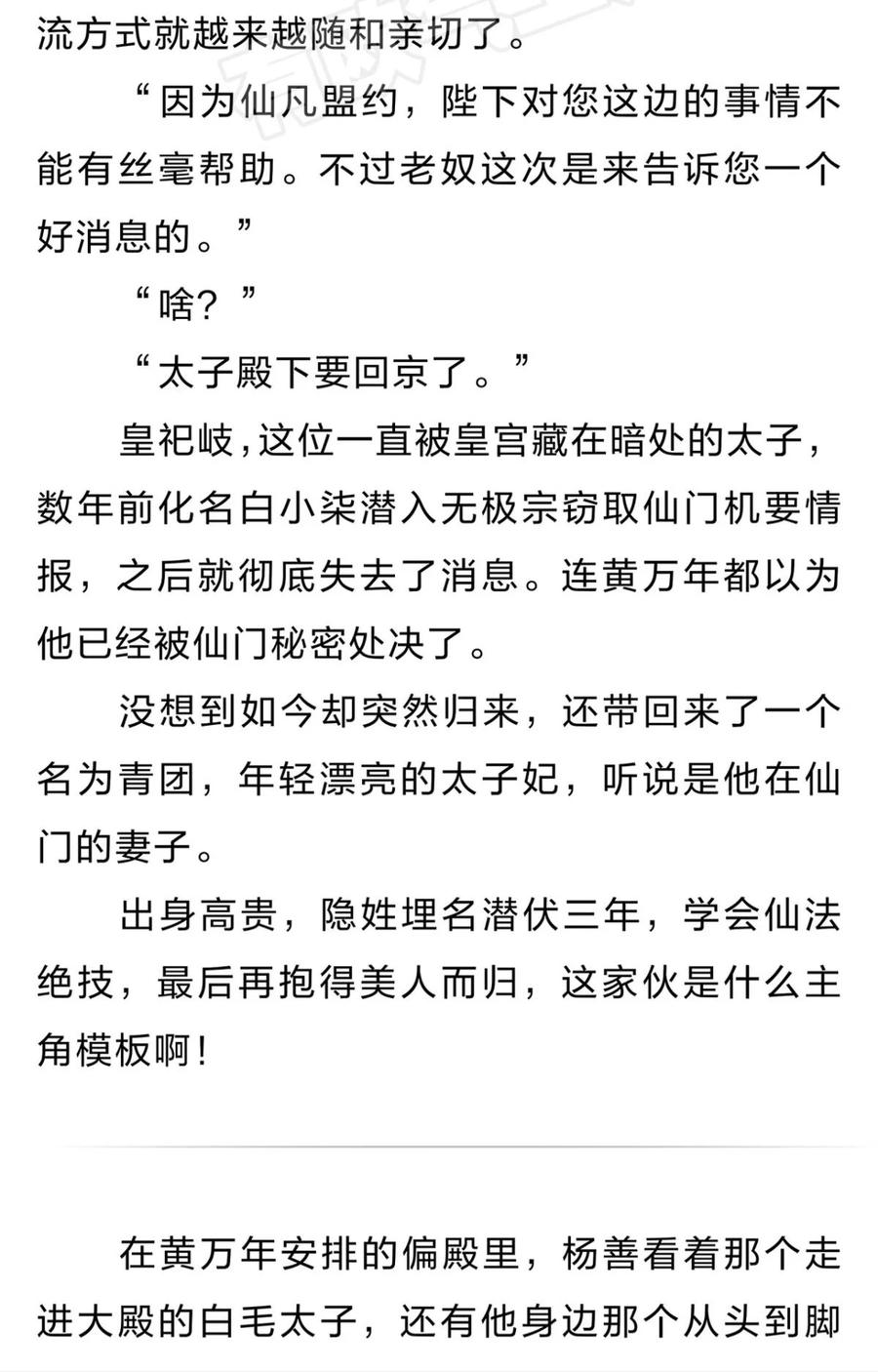 流方式就越来越随和亲切了。

“因为仙凡盟约，陛下对您这边的事情不能有丝毫帮助。不过老奴这次是来告诉您一个好消息的。”

“啥？”

“太子殿下要回京了。”

皇祀岐，这位一直被皇宫藏在暗处的太子，数年前化名白小柒潜入无极宗窃取仙门机要情报，之后就彻底失去了消息。连黄万年都以为他已经被仙门秘密处决了。

没想到如今却突然归来，还带回来了一个名为青团，年轻漂亮的太子妃，听说是他在仙门的妻子。

出身高贵，隐姓埋名潜伏三年，学会仙法绝技，最后再抱得美人而归，这家伙是什么主角模板啊！

在黄万年安排的偏殿里，杨善看着那个走进大殿的白毛太子，还有他身边那个从头到脚